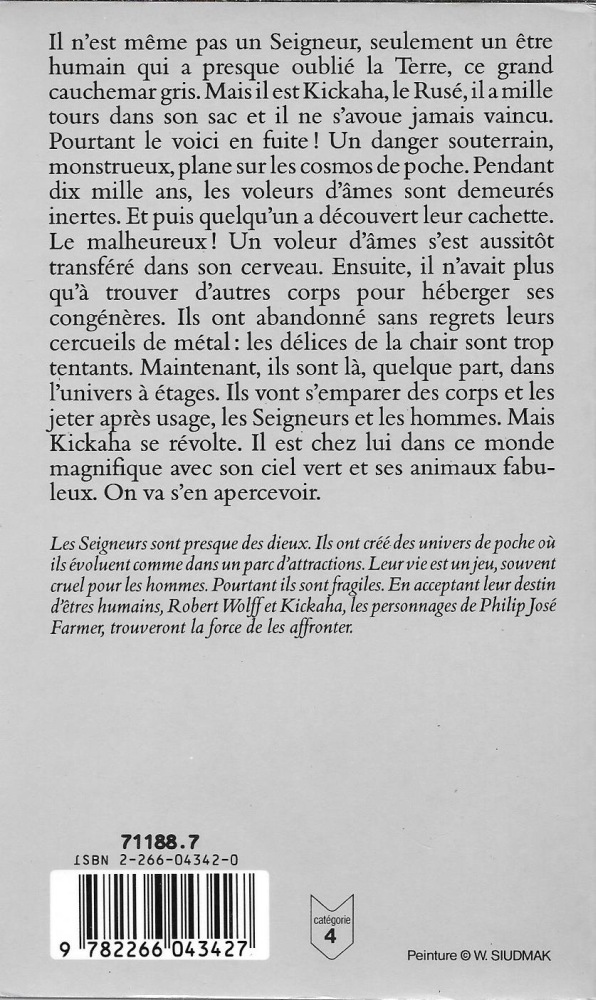 Il n'est même pas un Seigneur, seulement un être humain qui a presque oublié la Terre, ce grand cauchemar gris. Mais il est Kickaha, le Rusé, il a mille tours dans son sac et il ne s'avoue jamais vaincu. Pourtant le voici en fuite ! Un danger souterrain, monstrueux, plane sur les cosmos de poche. Pendant dix mille ans, les voleurs d'âmes sont demeurés inertes. Et puis quelqu'un a découvert leur cachette. Le malheureux ! Un voleur d'âmes s'est aussitôt transféré dans son cerveau. Ensuite, il n'avait plus qu'à trouver d'autres corps pour héberger ses congénères. Ils ont abandonné sans regrets leurs cercueils de métal : les délices de la chair sont trop tentants. Maintenant, ils sont là, quelque part, dans l'univers à étages. Ils vont s'emparer des corps et les jeter après usage, les Seigneurs et les hommes. Mais Kickaha se révolte. Il est chez lui dans ce monde magnifique avec son ciel vert et ses animaux fabuleux. On va s'en apercevoir.

Les Seigneurs sont presque des dieux. Ils ont créé des univers de poche où ils évoluent comme dans un parc d'attractions. Leur vie est un jeu, souvent cruel pour les hommes. Pourtant ils sont fragiles. En acceptant leur destin d'êtres humains, Robert Wolff et Kickaha, les personnages de Philip José Farmer, trouveront la force de les affronter.

71188.7
ISBN 2-266-04342-0

9 782266 043427

catégorie
4

Peinture © W. SIUDMAK